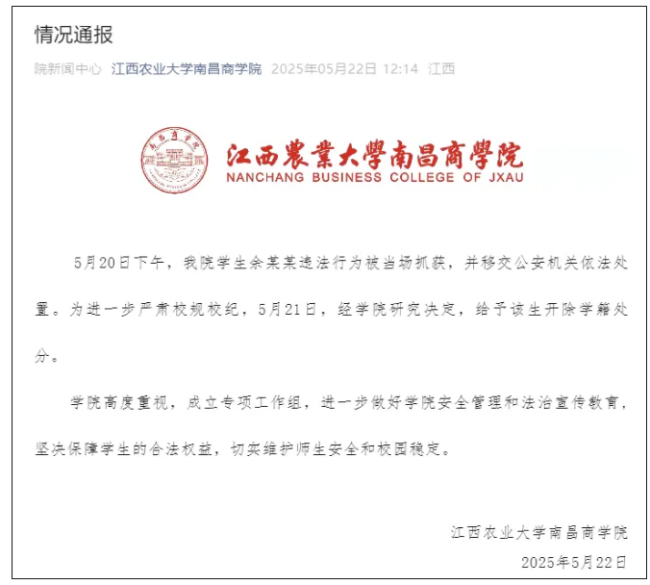 情况通报

院新闻中心 江西农业大学南昌商学院 2025年05月22日 12:14 江西

江西農業大學南昌商學院
NANCHANG BUSINESS COLLEGE OF JXAU

5月20日下午，我院学生余某某违法行为被当场抓获，并移交公安机关依法处置。为进一步严肃校规校纪，5月21日，经学院研究决定，给予该生开除学籍处分。

学院高度重视，成立专项工作组，进一步做好学院安全管理和法治宣传教育，坚决保障学生的合法权益，切实维护师生安全和校园稳定。

江西农业大学南昌商学院
2025年5月22日